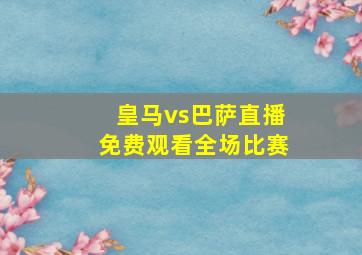 皇马vs巴萨直播
免费观看全场比赛